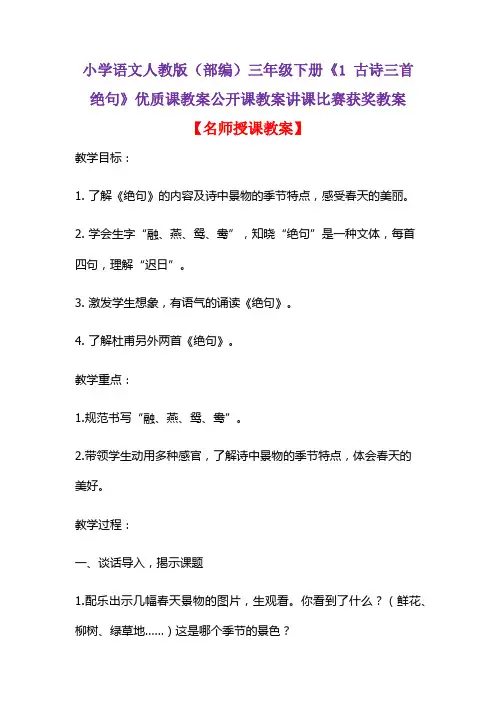 小学语文人教版（部编）三年级下册《1 古诗三首 绝句》优质课教案公开课教案讲课比赛获奖教案

【名师授课教案】

教学目标：

1. 了解《绝句》的内容及诗中景物的季节特点，感受春天的美丽。

2. 学会生字“融、燕、鸳、鸯”，知晓“绝句”是一种文体，每首四句，理解“迟日”。

3. 激发学生想象，有语气的诵读《绝句》。

4. 了解杜甫另外两首《绝句》。

教学重点：

1.规范书写“融、燕、鸳、鸯”。

2.带领学生动用多种感官，了解诗中景物的季节特点，体会春天的美好。

教学过程：

一、谈话导入，揭示课题

1.配乐出示几幅春天景物的图片，生观看。你看到了什么？（鲜花、柳树、绿草地……）这是哪个季节的景色？